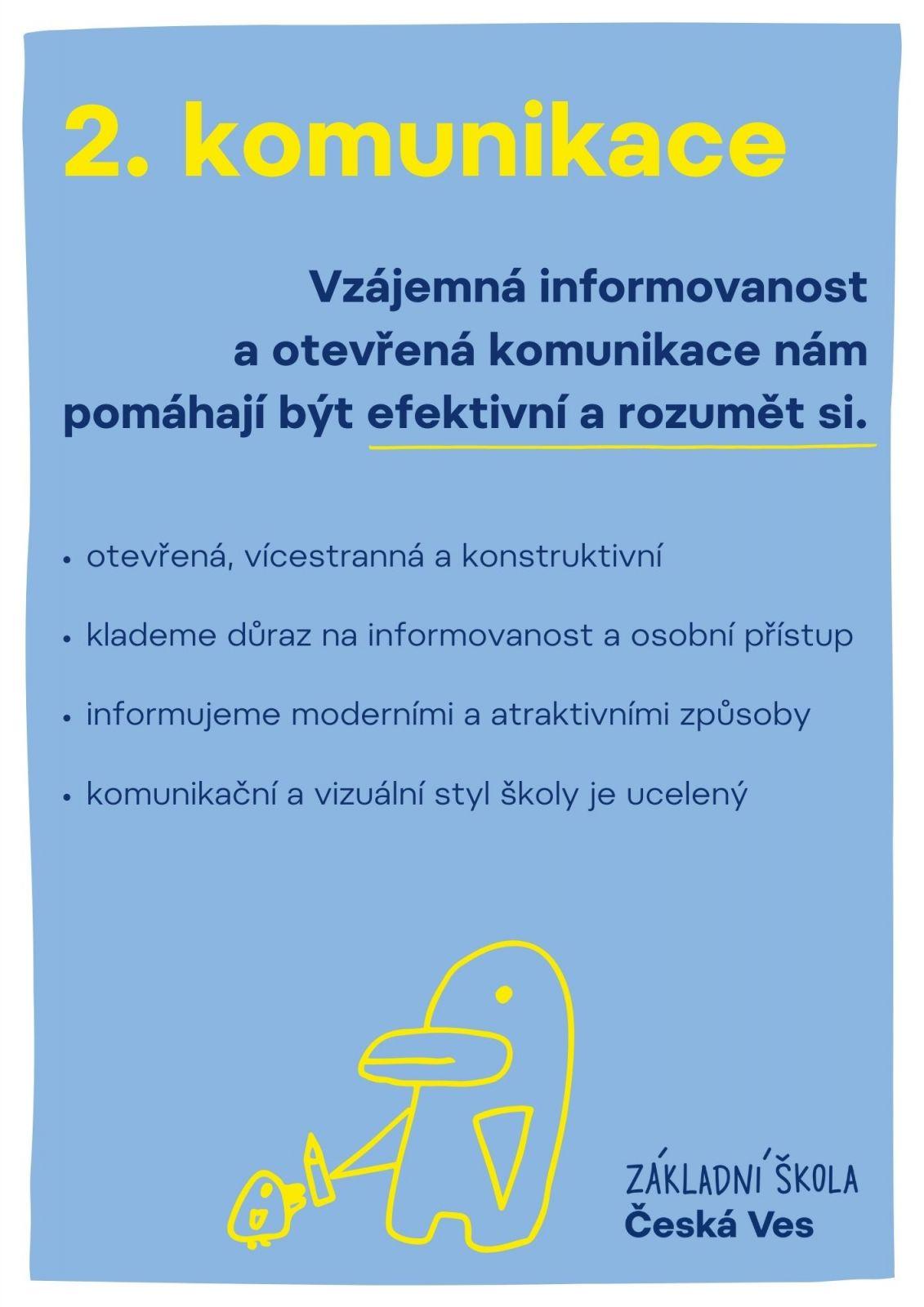 2. komunikace

Vzájemná informovanost a otevřená komunikace nám pomáhají být efektivní a rozumět si.

• otevřená, vícestranná a konstruktivní

• klademe důraz na informovanost a osobní přístup

• informujeme moderními a atraktivními způsoby

• komunikační a vizuální styl školy je ucelený

ZÁKLADNÍ ŠKOLA
Česká Ves